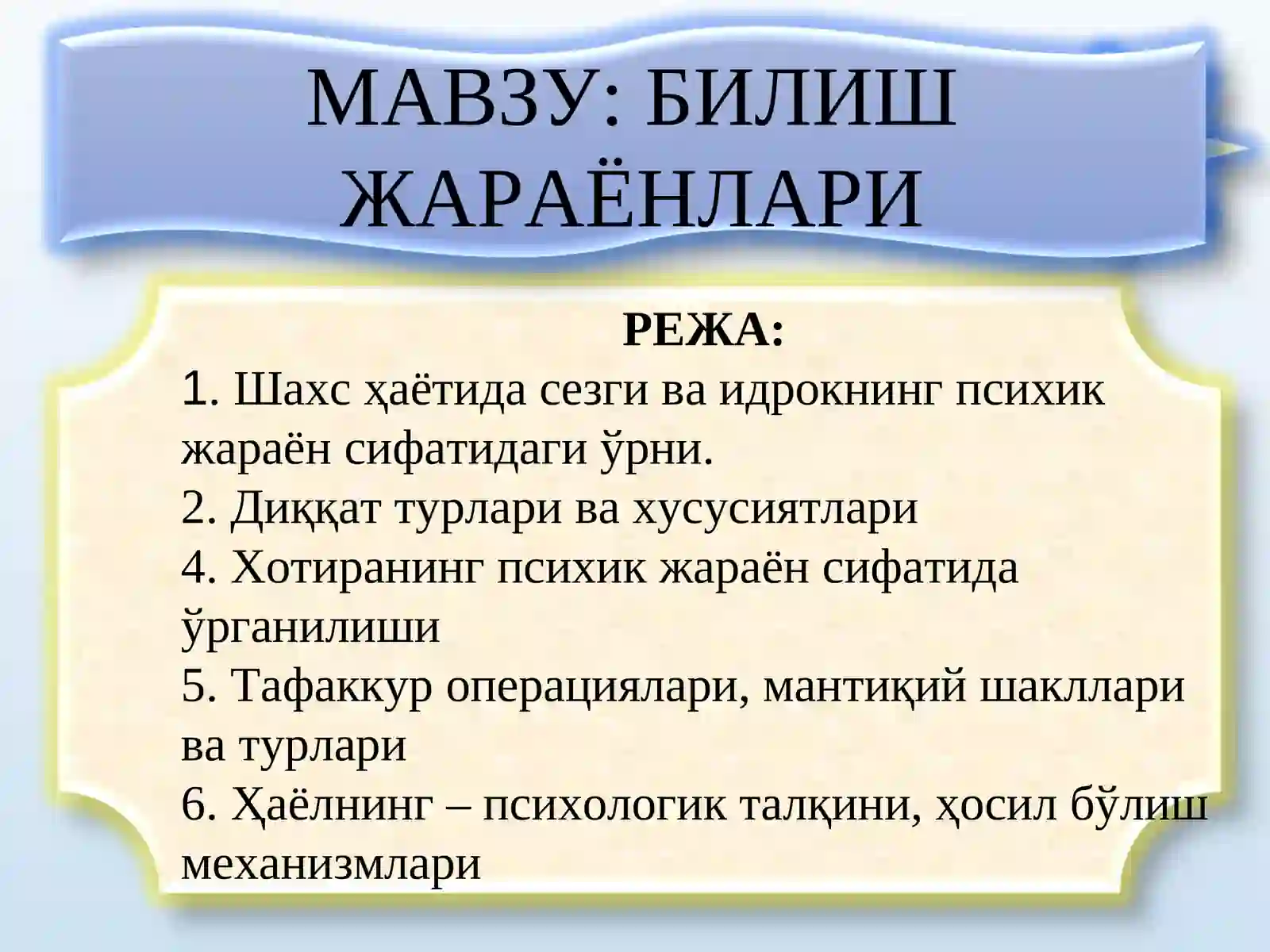 МАВЗУ: БИЛИШ ЖАРАЁНЛАРИ

РЕЖА:

1. Шахс ҳаётида сезги ва идрокнинг психик жараён сифатидаги ўрни.
2. Диққат турлари ва хусусиятлари
4. Хотиранинг психик жараён сифатида ўрганилиши
5. Тафаккур операциялари, мантиқий шакллари ва турлари
6. Ҳаёлнинг – психологик талқини, ҳосил бўлиш механизмлари